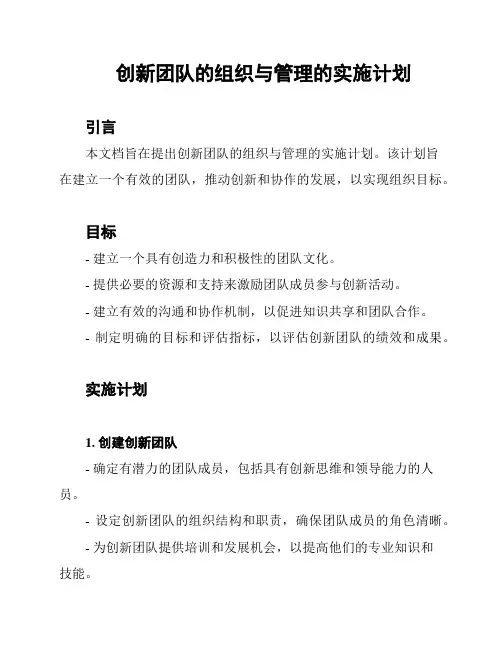 创新团队的组织与管理的实施计划

引言

本文档旨在提出创新团队的组织与管理的实施计划。该计划旨在建立一个有效的团队，推动创新和协作的发展，以实现组织目标。

目标

- 建立一个具有创造力和积极性的团队文化。

- 提供必要的资源和支持来激励团队成员参与创新活动。

- 建立有效的沟通和协作机制，以促进知识共享和团队合作。

- 制定明确的目标和评估指标，以评估创新团队的绩效和成果。

实施计划

1. 创建创新团队

- 确定有潜力的团队成员，包括具有创新思维和领导能力的人员。

- 设定创新团队的组织结构和职责，确保团队成员的角色清晰。

- 为创新团队提供培训和发展机会，以提高他们的专业知识和技能。